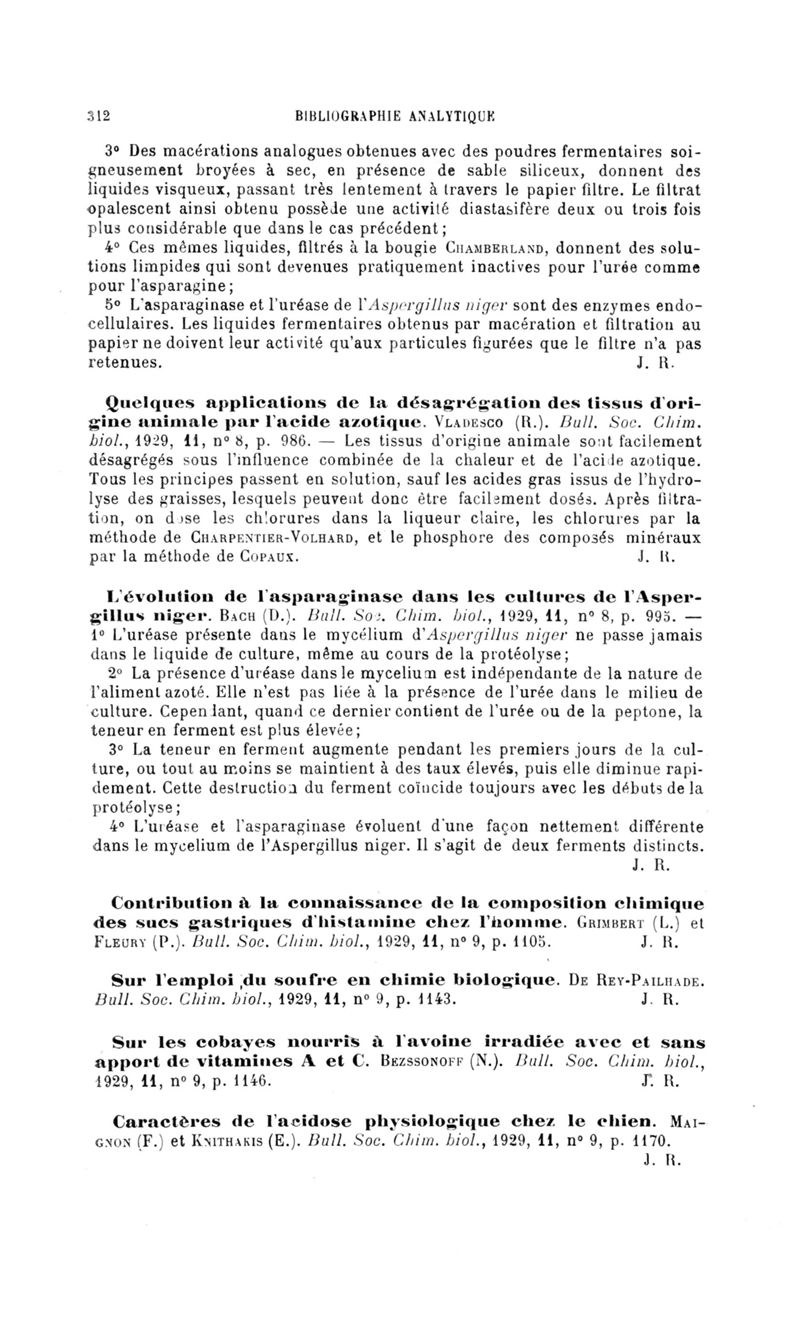 312 BIBLIOGRAPHIE ANALYTIQUE

3° Des macérations analogues obtenues avec des poudres fermentaires soigneusement broyées à sec, en présence de sable siliceux, donnent des liquides visqueux, passant très lentement à travers le papier filtre. Le filtrat opalescent ainsi obtenu possède une activité diastasifère deux ou trois fois plus considérable que dans le cas précédent;

4° Ces mêmes liquides, filtrés à la bougie CHAMBERLAND, donnent des solutions limpides qui sont devenues pratiquement inactives pour l'urée comme pour l'asparagine;

5° L'asparaginase et l'uréase de l'Aspergillus niger sont des enzymes endocellulaires. Les liquides fermentaires obtenus par macération et filtration au papier ne doivent leur activité qu'aux particules figurées que le filtre n'a pas retenues. J. R.

Quelques applications de la désagrégation des tissus d'origine animale par l'acide azotique. VLADESCO (R.). Bull. Soc. Chim. biol., 1929, 11, n° 8, p. 986. — Les tissus d'origine animale sont facilement désagrégés sous l'influence combinée de la chaleur et de l'acide azotique. Tous les principes passent en solution, sauf les acides gras issus de l'hydrolyse des graisses, lesquels peuvent donc être facilement dosés. Après filtration, on dose les chlorures dans la liqueur claire, les chlorures par la méthode de CHARPENTIER-VOLHARD, et le phosphore des composés minéraux par la méthode de COPAUX. J. R.

L'évolution de l'asparaginase dans les cultures de l'Aspergillus niger. BACH (D.). Bull. Soc. Chim. biol., 1929, 11, n° 8, p. 995. — 1° L'uréase présente dans le mycélium d'Aspergillus niger ne passe jamais dans le liquide de culture, même au cours de la protéolyse;

2° La présence d'uréase dans le mycelium est indépendante de la nature de l'aliment azoté. Elle n'est pas liée à la présence de l'urée dans le milieu de culture. Cependant, quand ce dernier contient de l'urée ou de la peptone, la teneur en ferment est plus élevée;

3° La teneur en ferment augmente pendant les premiers jours de la culture, ou tout au moins se maintient à des taux élevés, puis elle diminue rapidement. Cette destruction du ferment coïncide toujours avec les débuts de la protéolyse;

4° L'uréase et l'asparaginase évoluent d'une façon nettement différente dans le mycelium de l'Aspergillus niger. Il s'agit de deux ferments distincts. J. R.

Contribution à la connaissance de la composition chimique des sucs gastriques d'histamine chez l'homme. GRIMBERT (L.) et FLEURY (P.). Bull. Soc. Chim. biol., 1929, 11, n° 9, p. 1105. J. R.

Sur l'emploi du soufre en chimie biologique. DE REY-PAILHADE. Bull. Soc. Chim. biol., 1929, 11, n° 9, p. 1143. J. R.

Sur les cobayes nourris à l'avoine irradiée avec et sans apport de vitamines A et C. BEZSSONOFF (N.). Bull. Soc. Chim. biol., 1929, 11, n° 9, p. 1146. J. R.

Caractères de l'acidose physiologique chez le chien. MAIGNON (F.) et KNITHAKIS (E.). Bull. Soc. Chim. biol., 1929, 11, n° 9, p. 1170. J. R.